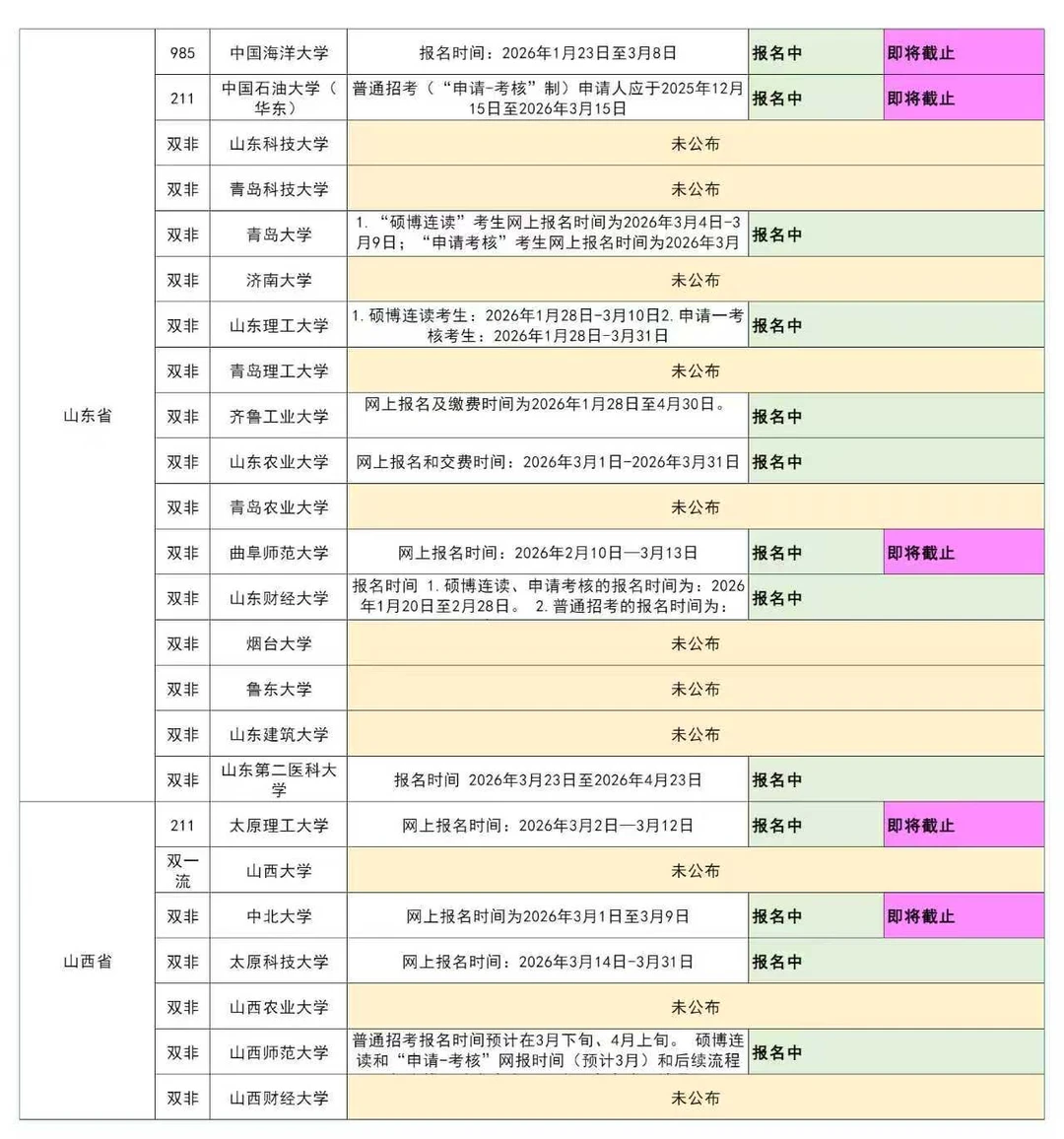 | | | | | | |
|---|---|---|---|---|---|
| 山东省 | 985 | 中国海洋大学 | 报名时间：2026年1月23日至3月8日 | 报名中 | 即将截止 |
| | 211 | 中国石油大学（华东） | 普通招考（“申请-考核”制）申请人应于2025年12月15日至2026年3月15日 | 报名中 | 即将截止 |
| | 双非 | 山东科技大学 | 未公布 | | |
| | 双非 | 青岛科技大学 | 未公布 | | |
| | 双非 | 青岛大学 | 1.“硕博连读”考生网上报名时间为2026年3月4日-3月9日；“申请考核”考生网上报名时间为2026年3月 | 报名中 | |
| | 双非 | 济南大学 | 未公布 | | |
| | 双非 | 山东理工大学 | 1.硕博连读考生：2026年1月28日-3月10日2.申请一考核考生：2026年1月28日-3月31日 | 报名中 | |
| | 双非 | 青岛理工大学 | 未公布 | | |
| | 双非 | 齐鲁工业大学 | 网上报名及缴费时间为2026年1月28日至4月30日。 | 报名中 | |
| | 双非 | 山东农业大学 | 网上报名和交费时间：2026年3月1日-2026年3月31日 | 报名中 | |
| | 双非 | 青岛农业大学 | 未公布 | | |
| | 双非 | 曲阜师范大学 | 网上报名时间：2026年2月10日—3月13日 | 报名中 | 即将截止 |
| | 双非 | 山东财经大学 | 报名时间 1.硕博连读、申请考核的报名时间为：2026年1月20日至2月28日。 2.普通招考的报名时间为： | 报名中 | |
| | 双非 | 烟台大学 | 未公布 | | |
| | 双非 | 鲁东大学 | 未公布 | | |
| | 双非 | 山东建筑大学 | 未公布 | | |
| | 双非 | 山东第二医科大学 | 报名时间 2026年3月23日至2026年4月23日 | 报名中 | |
| 山西省 | 211 | 太原理工大学 | 网上报名时间：2026年3月2日—3月12日 | 报名中 | 即将截止 |
| | 双一流 | 山西大学 | 未公布 | | |
| | 双非 | 中北大学 | 网上报名时间为2026年3月1日至3月9日 | 报名中 | 即将截止 |
| | 双非 | 太原科技大学 | 网上报名时间：2026年3月14日-3月31日 | 报名中 | |
| | 双非 | 山西农业大学 | 未公布 | | |
| | 双非 | 山西师范大学 | 普通招考报名时间预计在3月下旬、4月上旬。 硕博连读和“申请-考核”网报时间（预计3月）和后续流程 | 报名中 | |
| | 双非 | 山西财经大学 | 未公布 | | |